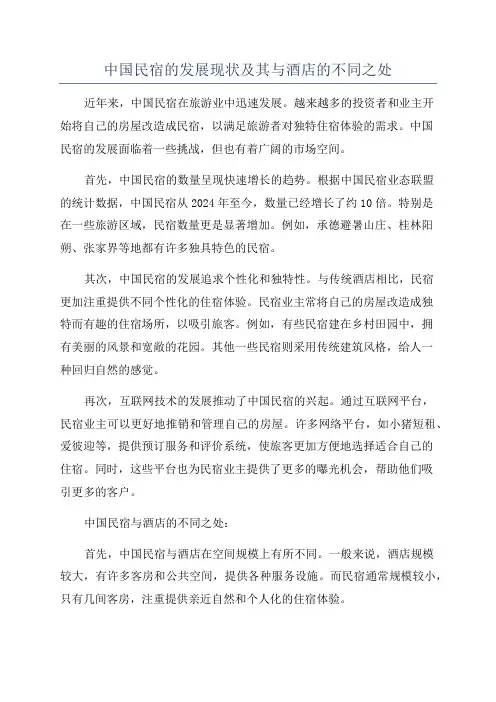 中国民宿的发展现状及其与酒店的不同之处

近年来，中国民宿在旅游业中迅速发展。越来越多的投资者和业主开始将自己的房屋改造成民宿，以满足旅游者对独特住宿体验的需求。中国民宿的发展面临着一些挑战，但也有着广阔的市场空间。

首先，中国民宿的数量呈现快速增长的趋势。根据中国民宿业态联盟的统计数据，中国民宿从2024年至今，数量已经增长了约10倍。特别是在一些旅游区域，民宿数量更是显著增加。例如，承德避暑山庄、桂林阳朔、张家界等地都有许多独具特色的民宿。

其次，中国民宿的发展追求个性化和独特性。与传统酒店相比，民宿更加注重提供不同个性化的住宿体验。民宿业主常将自己的房屋改造成独特而有趣的住宿场所，以吸引旅客。例如，有些民宿建在乡村田园中，拥有美丽的风景和宽敞的花园。其他一些民宿则采用传统建筑风格，给人一种回归自然的感觉。

再次，互联网技术的发展推动了中国民宿的兴起。通过互联网平台，民宿业主可以更好地推销和管理自己的房屋。许多网络平台，如小猪短租、爱彼迎等，提供预订服务和评价系统，使旅客更加方便地选择适合自己的住宿。同时，这些平台也为民宿业主提供了更多的曝光机会，帮助他们吸引更多的客户。

中国民宿与酒店的不同之处：

首先，中国民宿与酒店在空间规模上有所不同。一般来说，酒店规模较大，有许多客房和公共空间，提供各种服务设施。而民宿通常规模较小，只有几间客房，注重提供亲近自然和个人化的住宿体验。